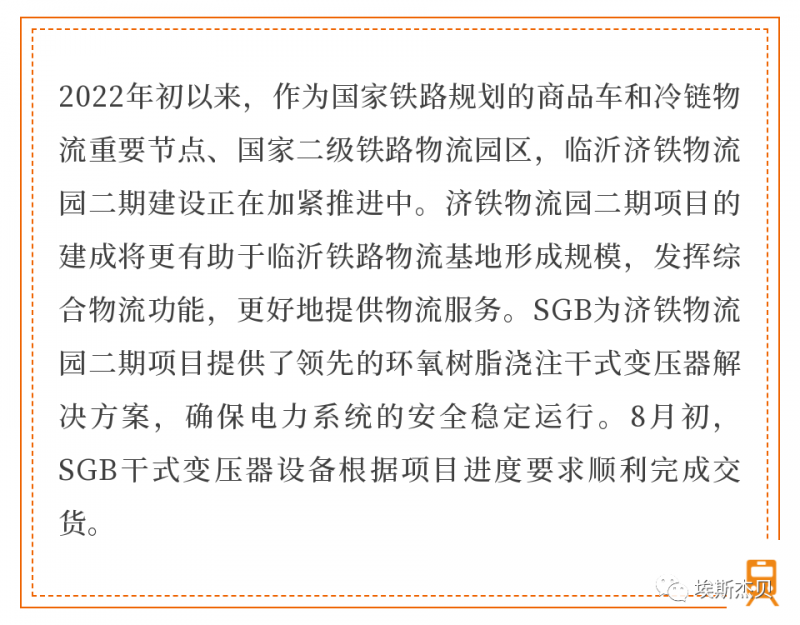 2022年初以来，作为国家铁路规划的商品车和冷链物流重要节点、国家二级铁路物流园区，临沂济铁物流园二期建设正在加紧推进中。济铁物流园二期项目的建成将更有助于临沂铁路物流基地形成规模，发挥综合物流功能，更好地提供物流服务。SGB为济铁物流园二期项目提供了领先的环氧树脂浇注干式变压器解决方案，确保电力系统的安全稳定运行。8月初，SGB干式变压器设备根据项目进度要求顺利完成交货。

埃斯杰贝